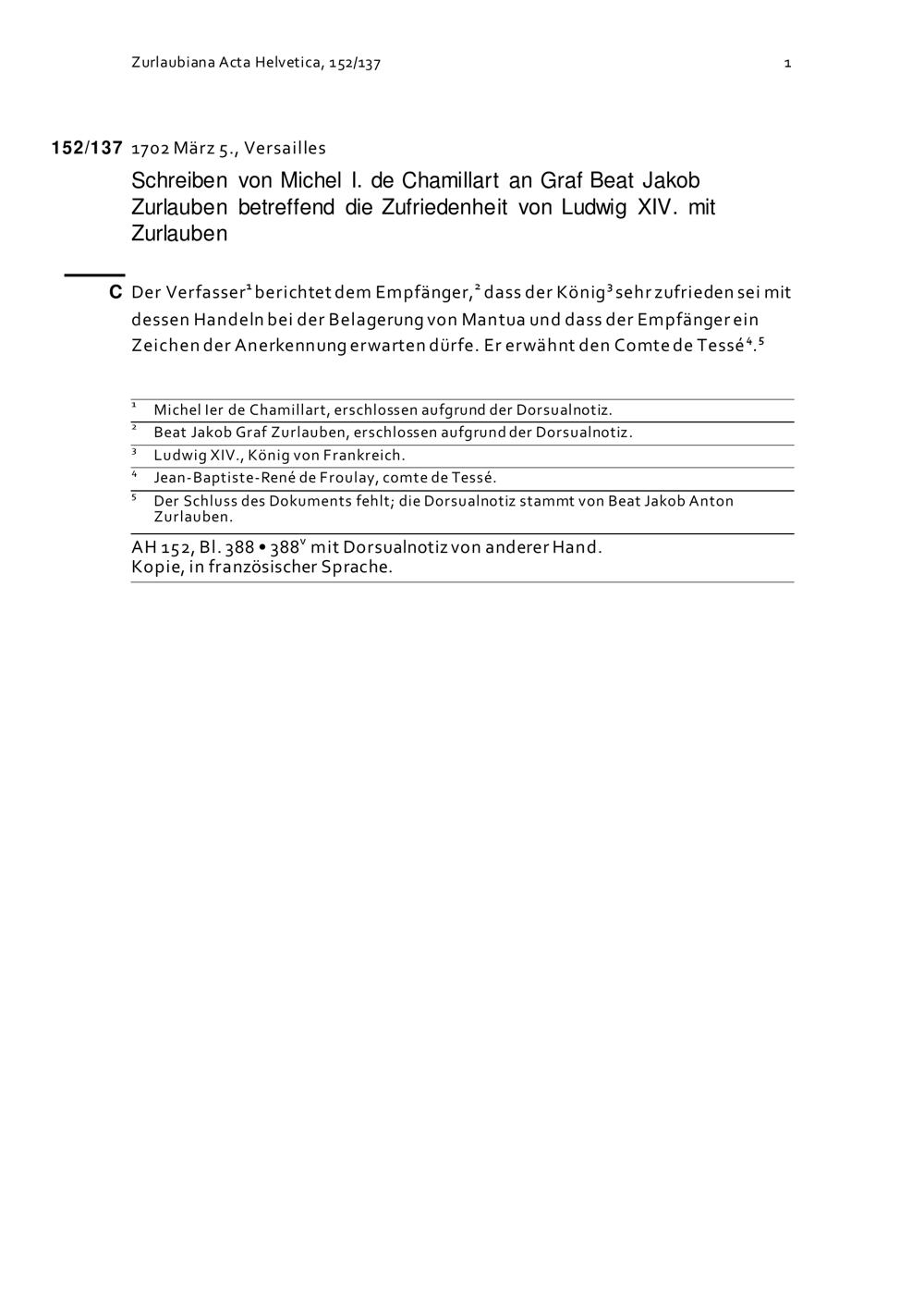 Zurlaubiana Acta Helvetica, 152/137 1

152/137 1702 März 5., Versailles

Schreiben von Michel I. de Chamillart an Graf Beat Jakob Zurlauben betreffend die Zufriedenheit von Ludwig XIV. mit Zurlauben

C Der Verfasser$^1$ berichtet dem Empfänger,$^2$ dass der König$^3$ sehr zufrieden sei mit dessen Handeln bei der Belagerung von Mantua und dass der Empfänger ein Zeichen der Anerkennung erwarten dürfe. Er erwähnt den Comte de Tessé$^4$.$^5$

$^1$ Michel Ier de Chamillart, erschlossen aufgrund der Dorsualnotiz.
$^2$ Beat Jakob Graf Zurlauben, erschlossen aufgrund der Dorsualnotiz.
$^3$ Ludwig XIV., König von Frankreich.
$^4$ Jean-Baptiste-René de Froulay, comte de Tessé.
$^5$ Der Schluss des Dokuments fehlt; die Dorsualnotiz stammt von Beat Jakob Anton Zurlauben.

AH 152, Bl. 388 • 388$^v$ mit Dorsualnotiz von anderer Hand.
Kopie, in französischer Sprache.